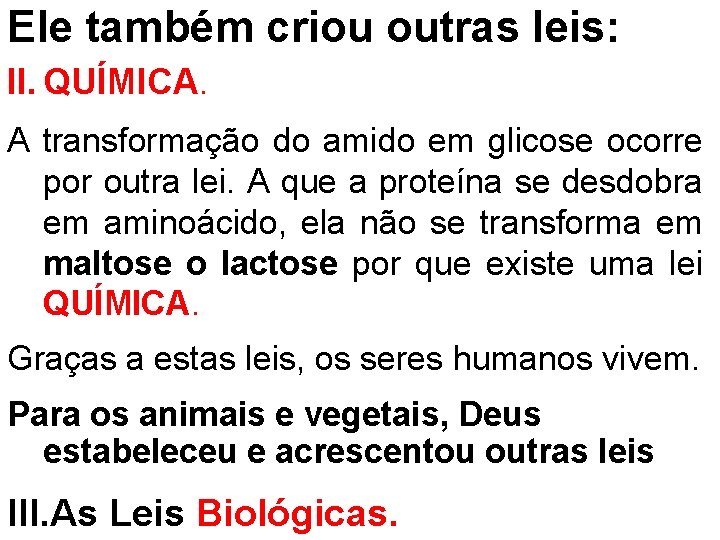 Ele também criou outras leis:

II. QUÍMICA.

A transformação do amido em glicose ocorre por outra lei. A que a proteína se desdobra em aminoácido, ela não se transforma em maltose o lactose por que existe uma lei QUÍMICA.

Graças a estas leis, os seres humanos vivem.

Para os animais e vegetais, Deus estabeleceu e acrescentou outras leis

III.As Leis Biológicas.